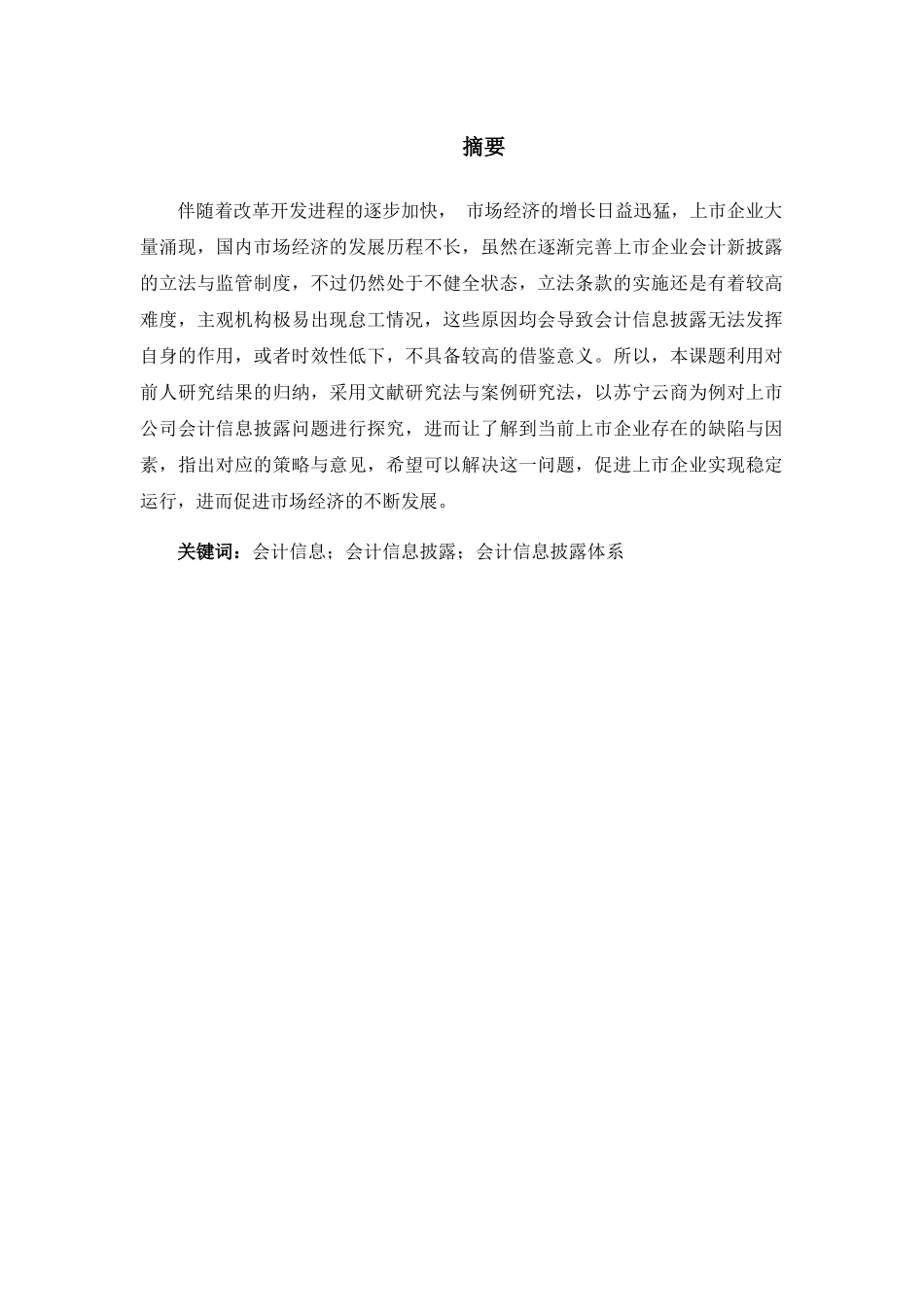 摘要

伴随着改革开发进程的逐步加快， 市场经济的增长日益迅猛，上市企业大量涌现，国内市场经济的发展历程不长，虽然在逐渐完善上市企业会计新披露的立法与监管制度，不过仍然处于不健全状态，立法条款的实施还是有着较高难度，主观机构极易出现怠工情况，这些原因均会导致会计信息披露无法发挥自身的作用，或者时效性低下，不具备较高的借鉴意义。所以，本课题利用对前人研究结果的归纳，采用文献研究法与案例研究法，以苏宁云商为例对上市公司会计信息披露问题进行探究，进而让了解到当前上市企业存在的缺陷与因素，指出对应的策略与意见，希望可以解决这一问题，促进上市企业实现稳定运行，进而促进市场经济的不断发展。

关键词：会计信息；会计信息披露；会计信息披露体系